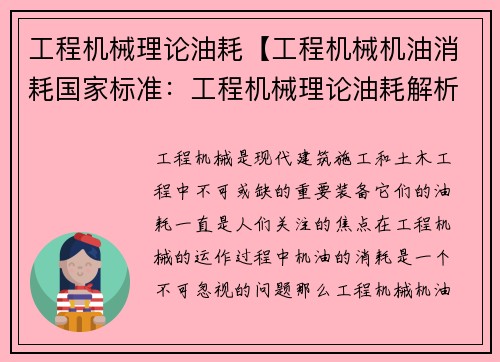 工程机械理论油耗【工程机械机油消耗国家标准：工程机械理论油耗解析

工程机械是现代建筑施工和土木工程中不可或缺的重要装备它们的油耗一直是人们关注的焦点在工程机械的运作过程中机油的消耗是一个不可忽视的问题那么工程机械机油